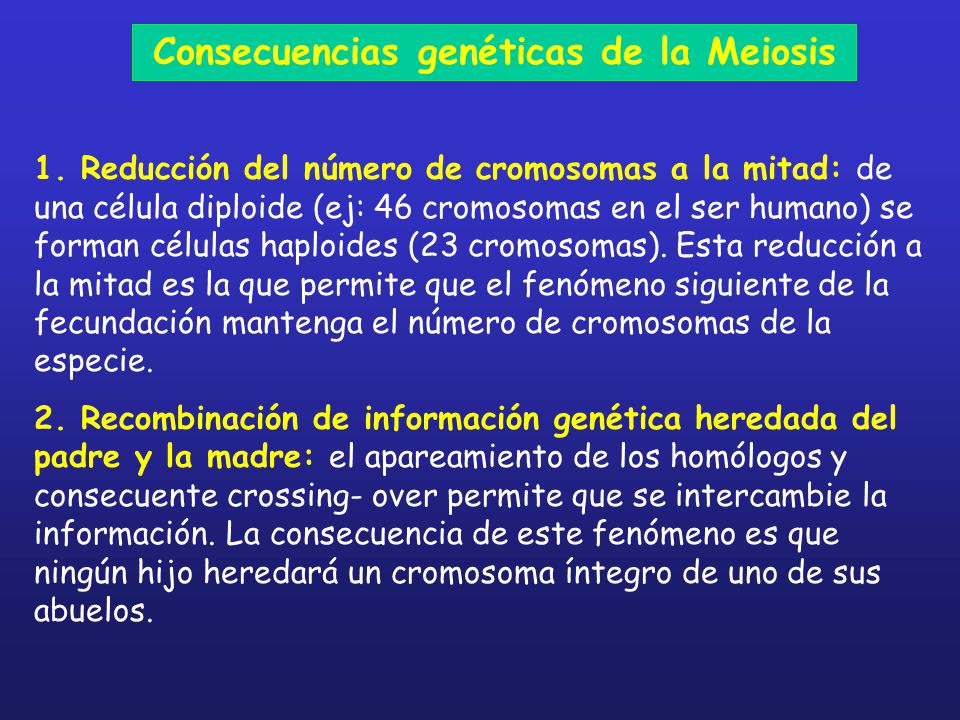 Consecuencias genéticas de la Meiosis

1. Reducción del número de cromosomas a la mitad: de una célula diploide (ej: 46 cromosomas en el ser humano) se forman células haploides (23 cromosomas). Esta reducción a la mitad es la que permite que el fenómeno siguiente de la fecundación mantenga el número de cromosomas de la especie.

2. Recombinación de información genética heredada del padre y la madre: el apareamiento de los homólogos y consecuente crossing- over permite que se intercambie la información. La consecuencia de este fenómeno es que ningún hijo heredará un cromosoma íntegro de uno de sus abuelos.